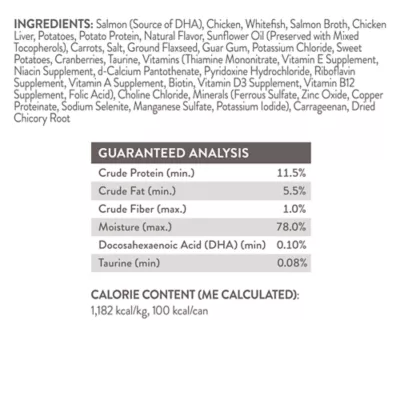 INGREDIENTS: Salmon (Source of DHA), Chicken, Whitefish, Salmon Broth, Chicken Liver, Potatoes, Potato Protein, Natural Flavor, Sunflower Oil (Preserved with Mixed Tocopherols), Carrots, Salt, Ground Flaxseed, Guar Gum, Potassium Chloride, Sweet Potatoes, Cranberries, Taurine, Vitamins (Thiamine Mononitrate, Vitamin E Supplement, Niacin Supplement, d-Calcium Pantothenate, Pyridoxine Hydrochloride, Riboflavin Supplement, Vitamin A Supplement, Biotin, Vitamin D3 Supplement, Vitamin B12 Supplement, Folic Acid), Choline Chloride, Minerals (Ferrous Sulfate, Zinc Oxide, Copper Proteinate, Sodium Selenite, Manganese Sulfate, Potassium Iodide), Carrageenan, Dried Chicory Root

| GUARANTEED ANALYSIS | |
|---|---|
| Crude Protein (min.) | 11.5% |
| Crude Fat (min.) | 5.5% |
| Crude Fiber (max.) | 1.0% |
| Moisture (max.) | 78.0% |
| Docosahexaenoic Acid (DHA) (min) | 0.10% |
| Taurine (min) | 0.08% |

CALORIE CONTENT (ME CALCULATED):
1,182 kcal/kg, 100 kcal/can